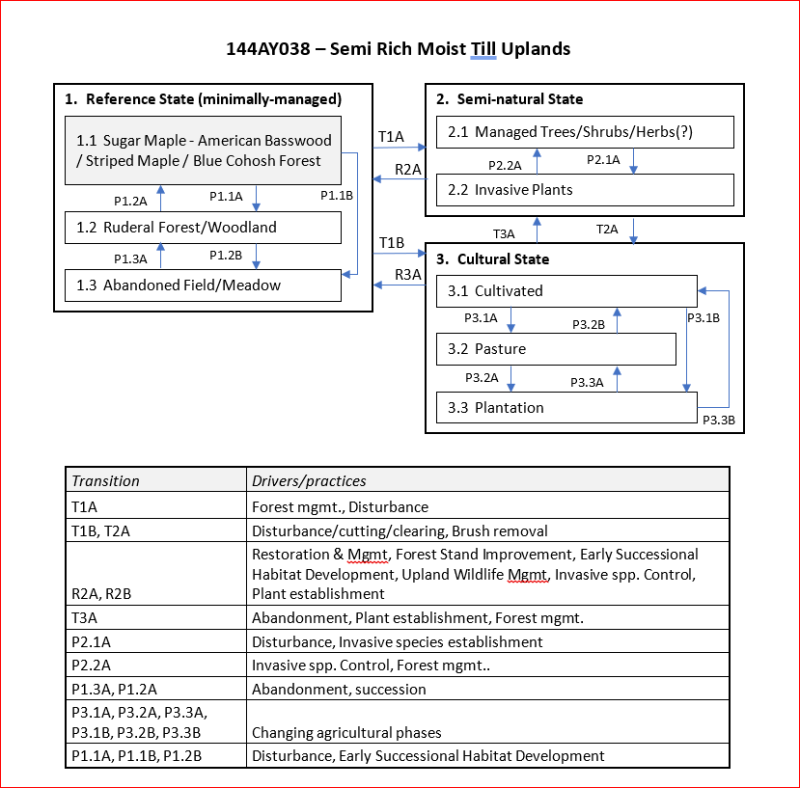 144AY038 – Semi Rich Moist Till Uplands

1. Reference State (minimally-managed)

1.1 Sugar Maple - American Basswood / Striped Maple / Blue Cohosh Forest

P1.2A

P1.1A

P1.1B

1.2 Ruderal Forest/Woodland

P1.3A

P1.2B

1.3 Abandoned Field/Meadow

T1A

R2A

T1B

R3A

2. Semi-natural State

2.1 Managed Trees/Shrubs/Herbs(?)

P2.2A

P2.1A

2.2 Invasive Plants

T3A

T2A

3. Cultural State

3.1 Cultivated

P3.1A

P3.2B

P3.1B

3.2 Pasture

P3.2A

P3.3A

3.3 Plantation

P3.3B

| Transition | Drivers/practices |
|---|---|
| T1A | Forest mgmt., Disturbance |
| T1B, T2A | Disturbance/cutting/clearing, Brush removal |
| R2A, R2B | Restoration & Mgmt, Forest Stand Improvement, Early Successional Habitat Development, Upland Wildlife Mgmt, Invasive spp. Control, Plant establishment |
| T3A | Abandonment, Plant establishment, Forest mgmt. |
| P2.1A | Disturbance, Invasive species establishment |
| P2.2A | Invasive spp. Control, Forest mgmt.. |
| P1.3A, P1.2A | Abandonment, succession |
| P3.1A, P3.2A, P3.3A, P3.1B, P3.2B, P3.3B | Changing agricultural phases |
| P1.1A, P1.1B, P1.2B | Disturbance, Early Successional Habitat Development |